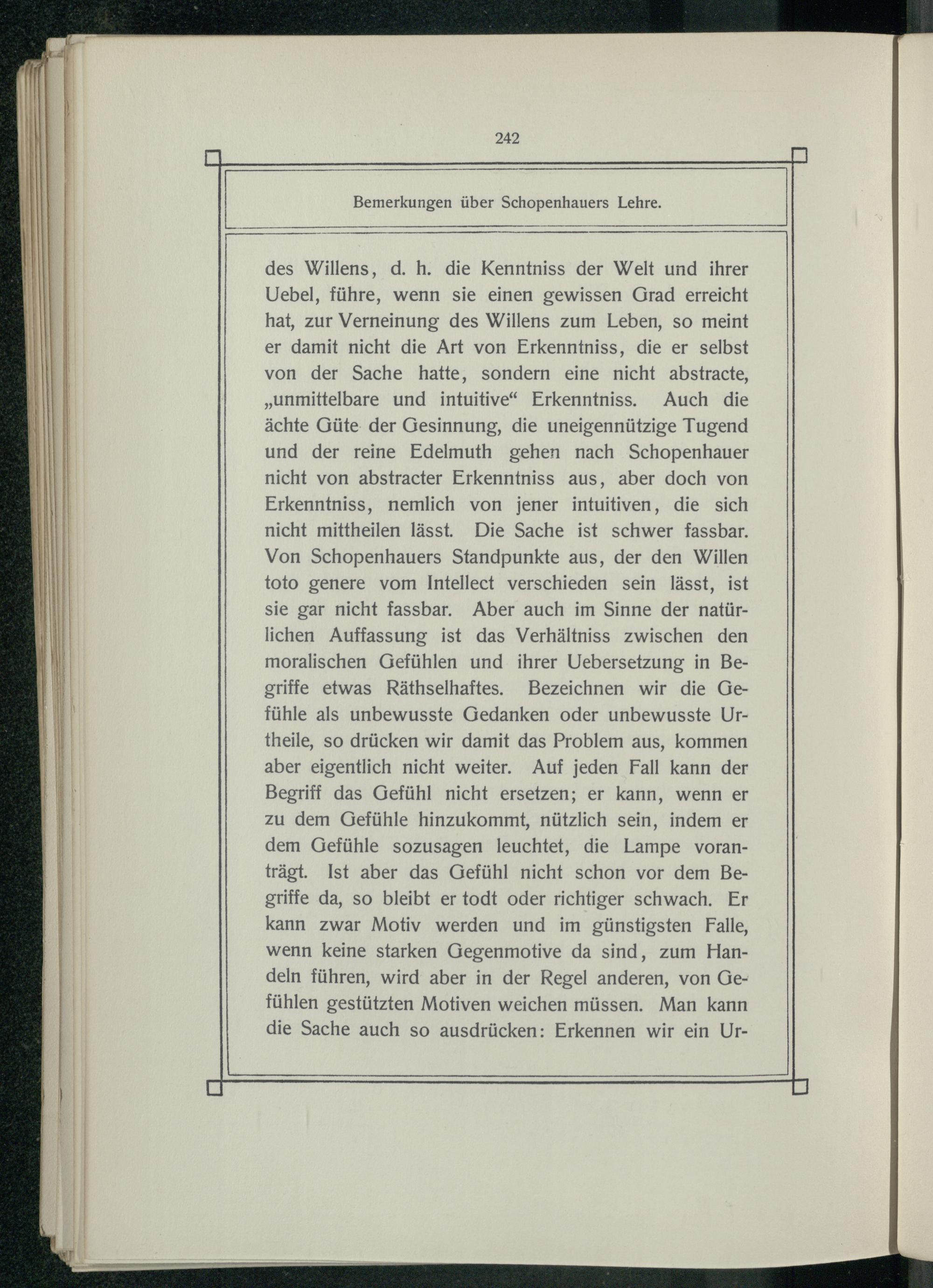 242

Bemerkungen über Schopenhauers Lehre.

des Willens, d. h. die Kenntniss der Welt und ihrer Uebel, führe, wenn sie einen gewissen Grad erreicht hat, zur Verneinung des Willens zum Leben, so meint er damit nicht die Art von Erkenntniss, die er selbst von der Sache hatte, sondern eine nicht abstracte, „unmittelbare und intuitive“ Erkenntniss. Auch die ächte Güte der Gesinnung, die uneigennützige Tugend und der reine Edelmuth gehen nach Schopenhauer nicht von abstracter Erkenntniss aus, aber doch von Erkenntniss, nemlich von jener intuitiven, die sich nicht mittheilen lässt. Die Sache ist schwer fassbar. Von Schopenhauers Standpunkte aus, der den Willen toto genere vom Intellect verschieden sein lässt, ist sie gar nicht fassbar. Aber auch im Sinne der natürlichen Auffassung ist das Verhältniss zwischen den moralischen Gefühlen und ihrer Uebersetzung in Begriffe etwas Räthselhaftes. Bezeichnen wir die Gefühle als unbewusste Gedanken oder unbewusste Urtheile, so drücken wir damit das Problem aus, kommen aber eigentlich nicht weiter. Auf jeden Fall kann der Begriff das Gefühl nicht ersetzen; er kann, wenn er zu dem Gefühle hinzukommt, nützlich sein, indem er dem Gefühle sozusagen leuchtet, die Lampe voranträgt. Ist aber das Gefühl nicht schon vor dem Begriffe da, so bleibt er todt oder richtiger schwach. Er kann zwar Motiv werden und im günstigsten Falle, wenn keine starken Gegenmotive da sind, zum Handeln führen, wird aber in der Regel anderen, von Gefühlen gestützten Motiven weichen müssen. Man kann die Sache auch so ausdrücken: Erkennen wir ein Ur-